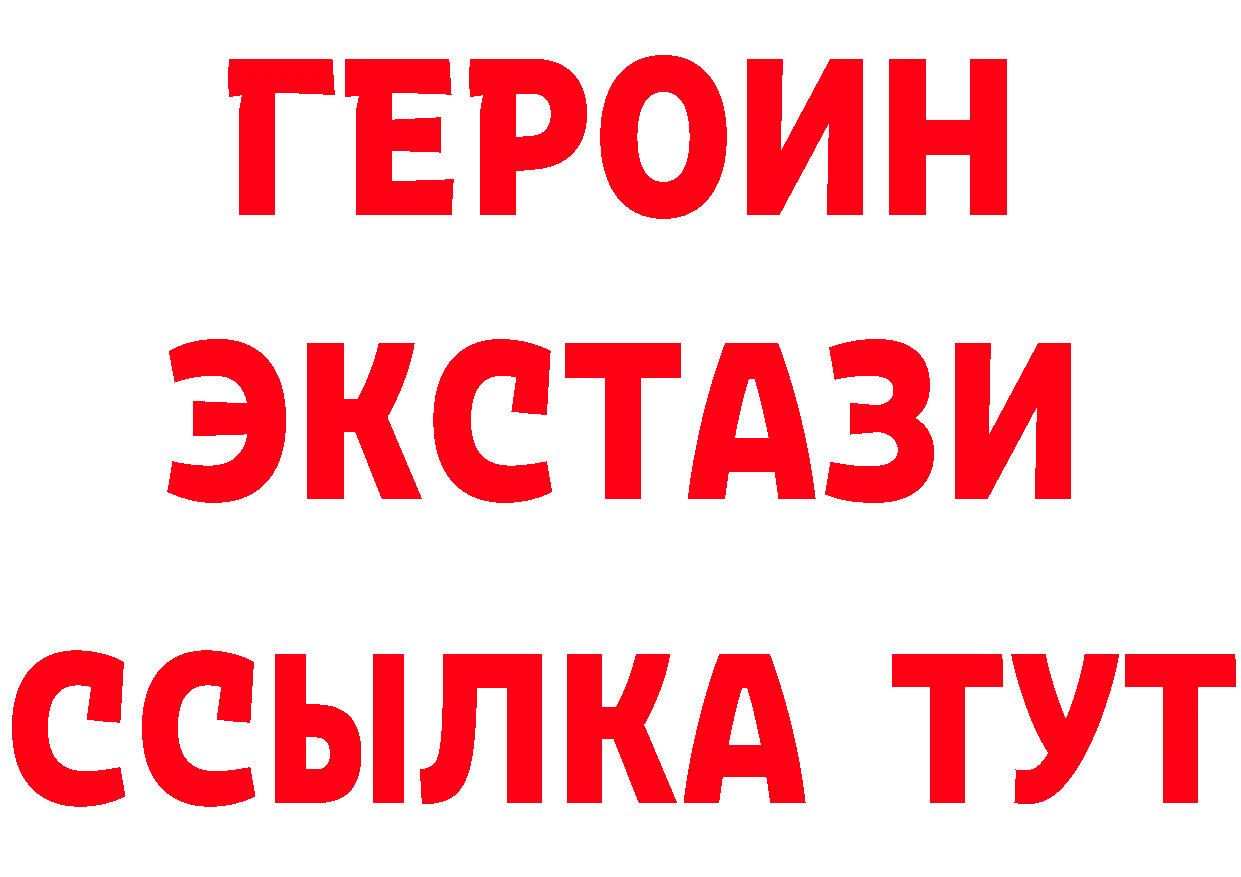 ГЕРОИН
ЭКСТАЗИ
ССЫЛКА ТУТ